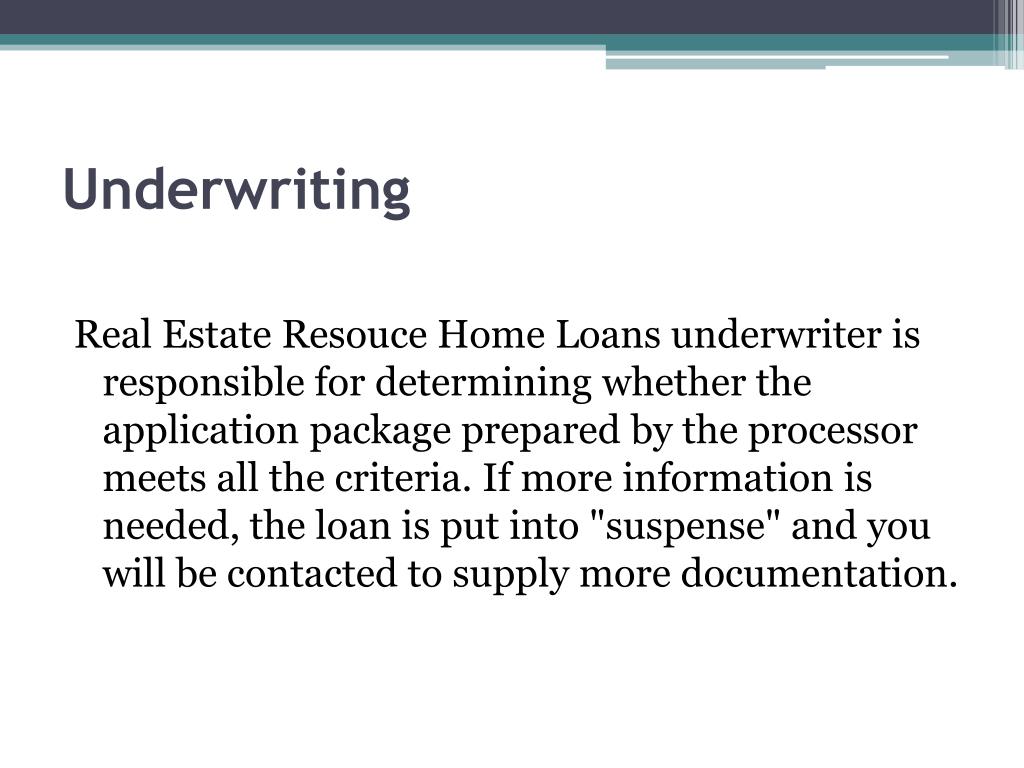 Underwriting

Real Estate Resouce Home Loans underwriter is responsible for determining whether the application package prepared by the processor meets all the criteria. If more information is needed, the loan is put into "suspense" and you will be contacted to supply more documentation.